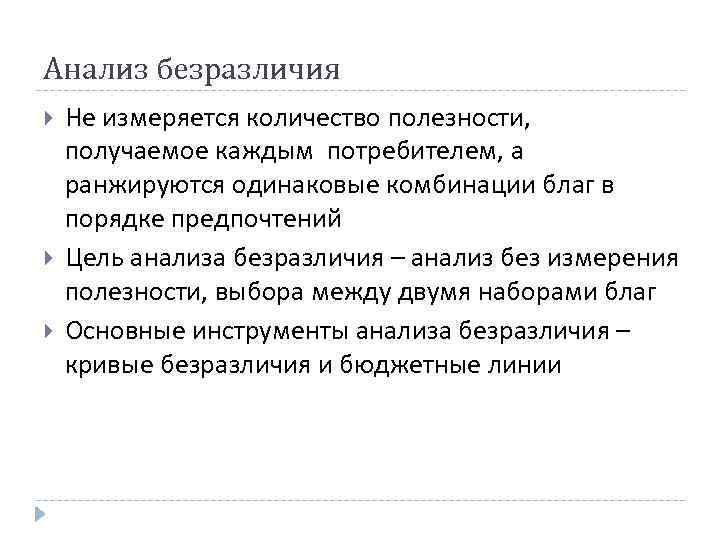 Анализ безразличия

Не измеряется количество полезности, получаемое каждым потребителем, а ранжируются одинаковые комбинации благ в порядке предпочтений

Цель анализа безразличия – анализ без измерения полезности, выбора между двумя наборами благ

Основные инструменты анализа безразличия – кривые безразличия и бюджетные линии